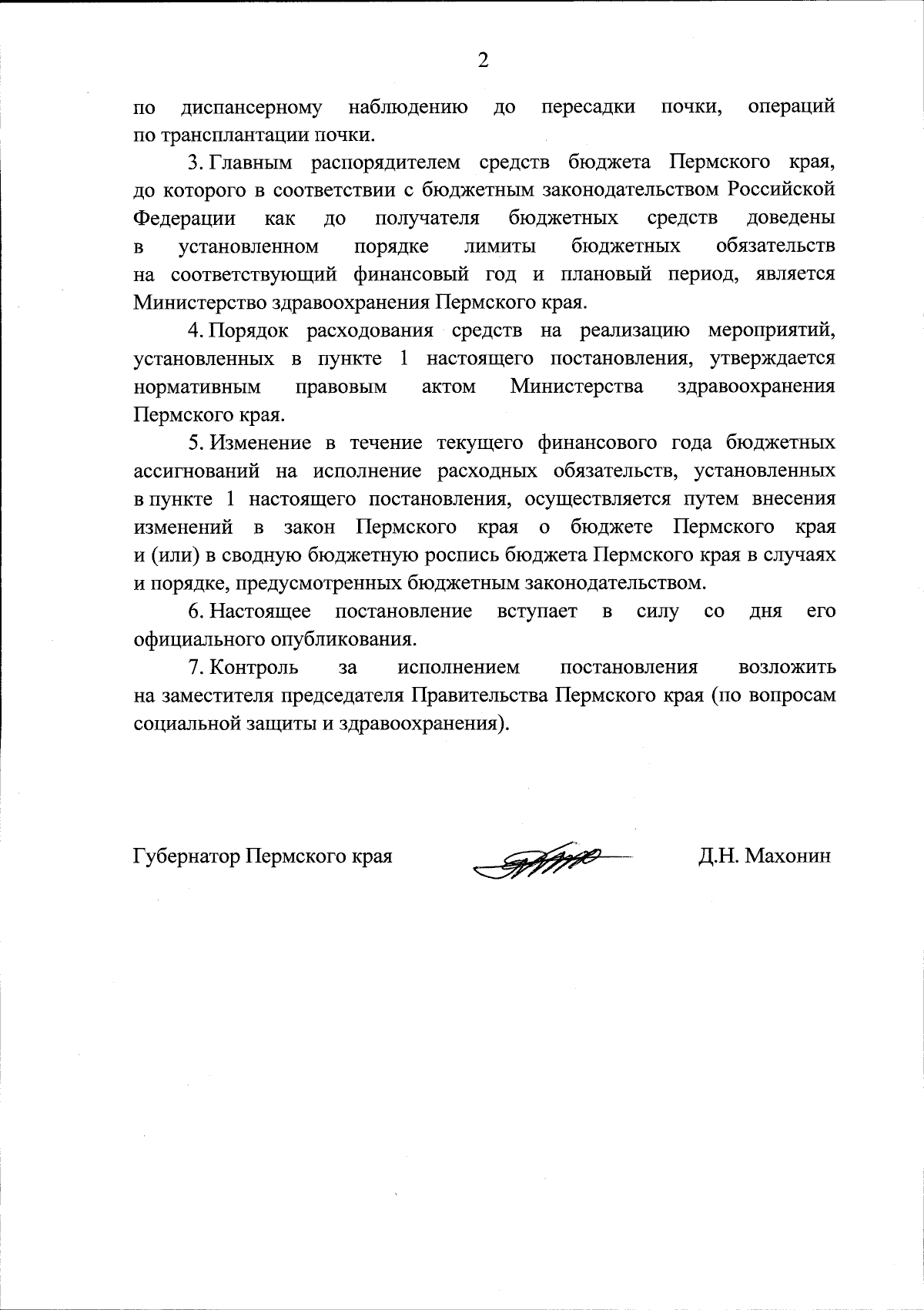 2

по диспансерному наблюдению до пересадки почки, операций по трансплантации почки.

3. Главным распорядителем средств бюджета Пермского края, до которого в соответствии с бюджетным законодательством Российской Федерации как до получателя бюджетных средств доведены в установленном порядке лимиты бюджетных обязательств на соответствующий финансовый год и плановый период, является Министерство здравоохранения Пермского края.

4. Порядок расходования средств на реализацию мероприятий, установленных в пункте 1 настоящего постановления, утверждается нормативным правовым актом Министерства здравоохранения Пермского края.

5. Изменение в течение текущего финансового года бюджетных ассигнований на исполнение расходных обязательств, установленных в пункте 1 настоящего постановления, осуществляется путем внесения изменений в закон Пермского края о бюджете Пермского края и (или) в сводную бюджетную роспись бюджета Пермского края в случаях и порядке, предусмотренных бюджетным законодательством.

6. Настоящее постановление вступает в силу со дня его официального опубликования.

7. Контроль за исполнением постановления возложить на заместителя председателя Правительства Пермского края (по вопросам социальной защиты и здравоохранения).

Губернатор Пермского края

Д.Н. Махонин